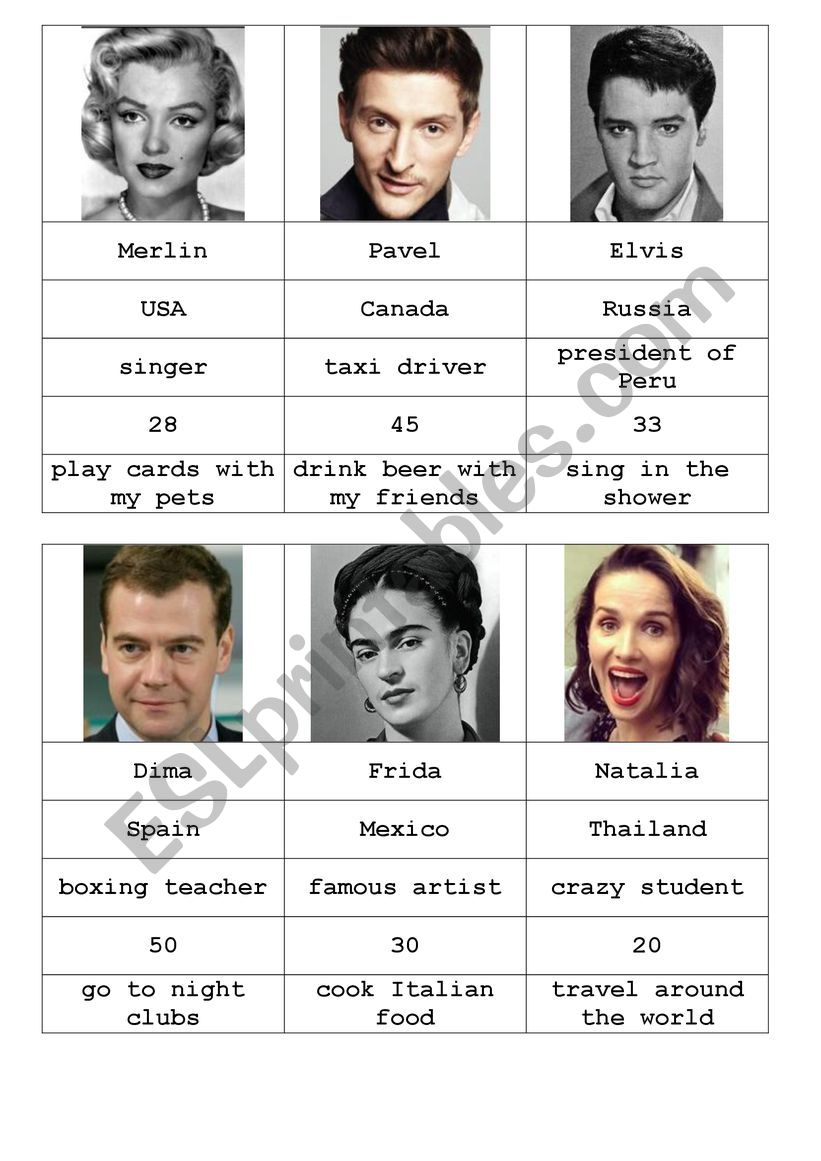 | | | |
|---|---|---|
| Merlin | Pavel | Elvis |
| USA | Canada | Russia |
| singer | taxi driver | president of Peru |
| 28 | 45 | 33 |
| play cards with my pets | drink beer with my friends | sing in the shower |

| | | |
|---|---|---|
| Dima | Frida | Natalia |
| Spain | Mexico | Thailand |
| boxing teacher | famous artist | crazy student |
| 50 | 30 | 20 |
| go to night clubs | cook Italian food | travel around the world |

ESLprintables.com